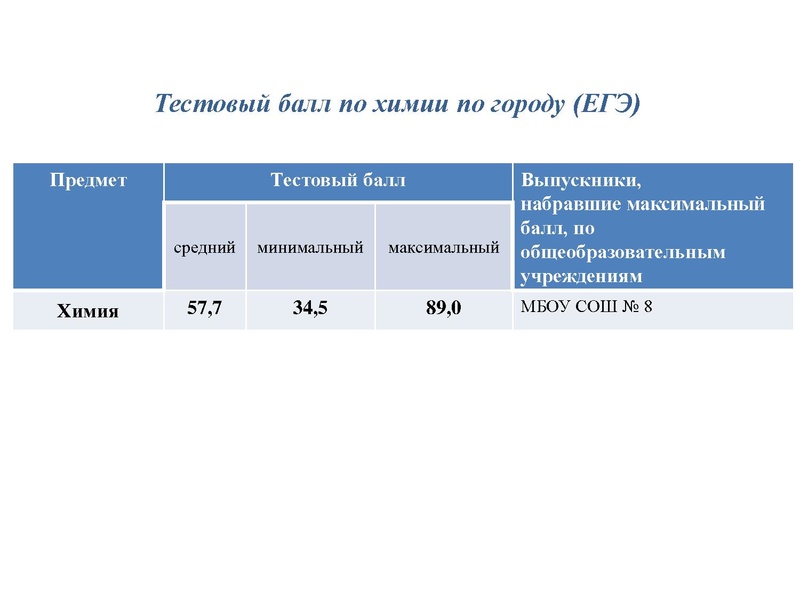 Тестовый балл по химии по городу (ЕГЭ)

| Предмет | Тестовый балл | | | Выпускники, набравшие максимальный балл, по общеобразовательным учреждениям |
|---|---|---|---|---|
| | средний | минимальный | максимальный | |
| Химия | 57,7 | 34,5 | 89,0 | МБОУ СОШ № 8 |